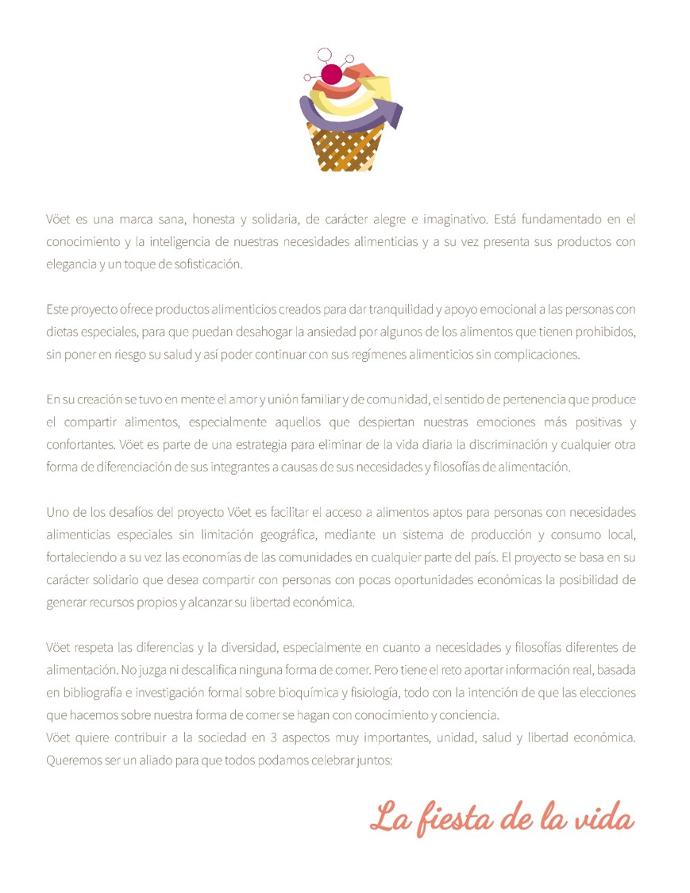 Vöet es una marca sana, honesta y solidaria, de carácter alegre e imaginativo. Está fundamentado en el conocimiento y la inteligencia de nuestras necesidades alimenticias y a su vez presenta sus productos con elegancia y un toque de sofisticación.

Este proyecto ofrece productos alimenticios creados para dar tranquilidad y apoyo emocional a las personas con dietas especiales, para que puedan desahogar la ansiedad por algunos de los alimentos que tienen prohibidos, sin poner en riesgo su salud y así poder continuar con sus regímenes alimenticios sin complicaciones.

En su creación se tuvo en mente el amor y unión familiar y de comunidad, el sentido de pertenencia que produce el compartir alimentos, especialmente aquellos que despiertan nuestras emociones más positivas y confortantes. Vöet es parte de una estrategia para eliminar de la vida diaria la discriminación y cualquier otra forma de diferenciación de sus integrantes a causas de sus necesidades y filosofías de alimentación.

Uno de los desafíos del proyecto Vöet es facilitar el acceso a alimentos aptos para personas con necesidades alimenticias especiales sin limitación geográfica, mediante un sistema de producción y consumo local, fortaleciendo a su vez las economías de las comunidades en cualquier parte del país. El proyecto se basa en su carácter solidario que desea compartir con personas con pocas oportunidades económicas la posibilidad de generar recursos propios y alcanzar su libertad económica.

Vöet respeta las diferencias y la diversidad, especialmente en cuanto a necesidades y filosofías diferentes de alimentación. No juzga ni descalifica ninguna forma de comer. Pero tiene el reto aportar información real, basada en bibliografía e investigación formal sobre bioquímica y fisiología, todo con la intención de que las elecciones que hacemos sobre nuestra forma de comer se hagan con conocimiento y conciencia.
Vöet quiere contribuir a la sociedad en 3 aspectos muy importantes, unidad, salud y libertad económica. Queremos ser un aliado para que todos podamos celebrar juntos:

La fiesta de la vida